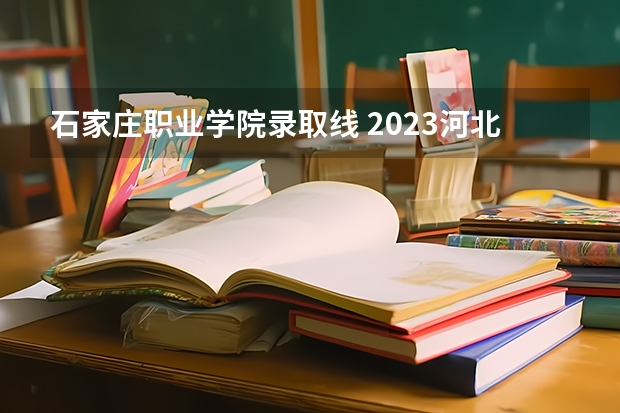 石家庄职业学院录取线 2023河北